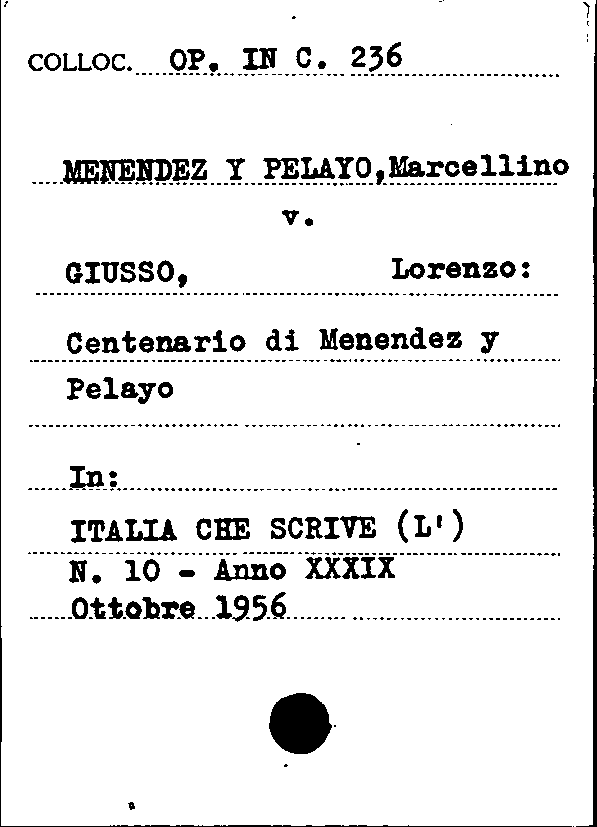 COLLOC. OP. IN C. 236

MENENDEZ Y PELAYO,Marcellino
v.
GIUSSO, Lorenzo:

Centenario di Menendez y Pelayo

In:
ITALIA CHE SCRIVE (L')
N. 10 - Anno XXXIX
Ottobre 1956